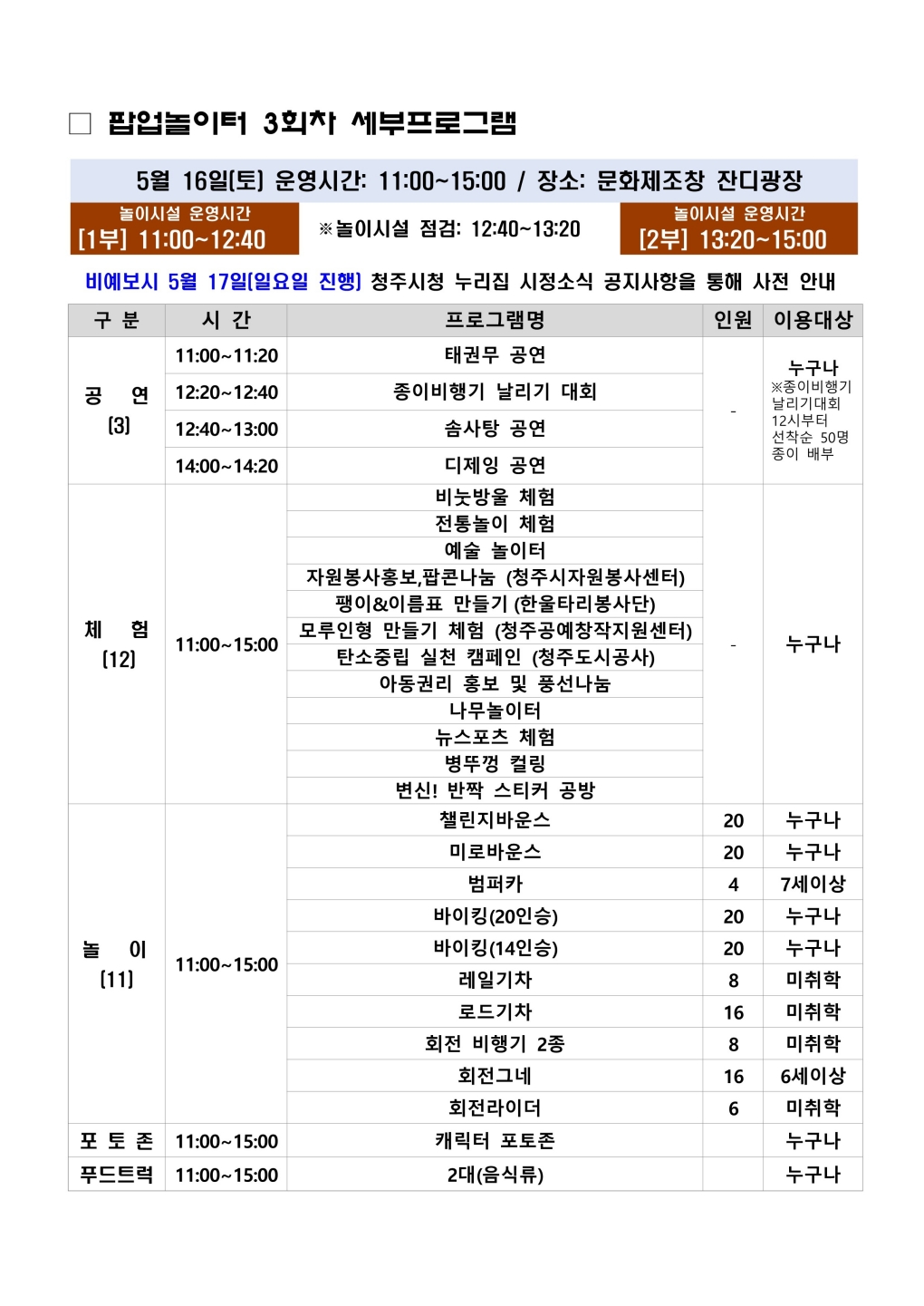 □ 팝업놀이터 3회차 세부프로그램

5월 16일(토) 운영시간: 11:00~15:00 / 장소: 문화제조창 잔디광장

놀이시설 운영시간
[1부] 11:00~12:40

※놀이시설 점검: 12:40~13:20

놀이시설 운영시간
[2부] 13:20~15:00

비예보시 5월 17일(일요일 진행) 청주시청 누리집 시정소식 공지사항을 통해 사전 안내

| 구 분 | 시 간 | 프로그램명 | 인원 | 이용대상 |
|---|---|---|---|---|
| 공 연 (3) | 11:00~11:20 | 태권무 공연 | - | 누구나 ※종이비행기 날리기대회 12시부터 선착순 50명 종이 배부 |
| | 12:20~12:40 | 종이비행기 날리기 대회 | | |
| | 12:40~13:00 | 솜사탕 공연 | | |
| | 14:00~14:20 | 디제잉 공연 | | |
| 체 험 (12) | 11:00~15:00 | 비눗방울 체험 | - | 누구나 |
| | | 전통놀이 체험 | | |
| | | 예술 놀이터 | | |
| | | 자원봉사홍보,팝콘나눔 (청주시자원봉사센터) | | |
| | | 팽이&이름표 만들기 (한울타리봉사단) | | |
| | | 모루인형 만들기 체험 (청주공예창작지원센터) | | |
| | | 탄소중립 실천 캠페인 (청주도시공사) | | |
| | | 아동권리 홍보 및 풍선나눔 | | |
| | | 나무놀이터 | | |
| | | 뉴스포츠 체험 | | |
| | | 병뚜껑 컬링 | | |
| | | 변신! 반짝 스티커 공방 | | |
| 놀 이 (11) | 11:00~15:00 | 챌린지바운스 | 20 | 누구나 |
| | | 미로바운스 | 20 | 누구나 |
| | | 범퍼카 | 4 | 7세이상 |
| | | 바이킹(20인승) | 20 | 누구나 |
| | | 바이킹(14인승) | 20 | 누구나 |
| | | 레일기차 | 8 | 미취학 |
| | | 로드기차 | 16 | 미취학 |
| | | 회전 비행기 2종 | 8 | 미취학 |
| | | 회전그네 | 16 | 6세이상 |
| | | 회전라이더 | 6 | 미취학 |
| 포 토 존 | 11:00~15:00 | 캐릭터 포토존 | | 누구나 |
| 푸드트럭 | 11:00~15:00 | 2대(음식류) | | 누구나 |